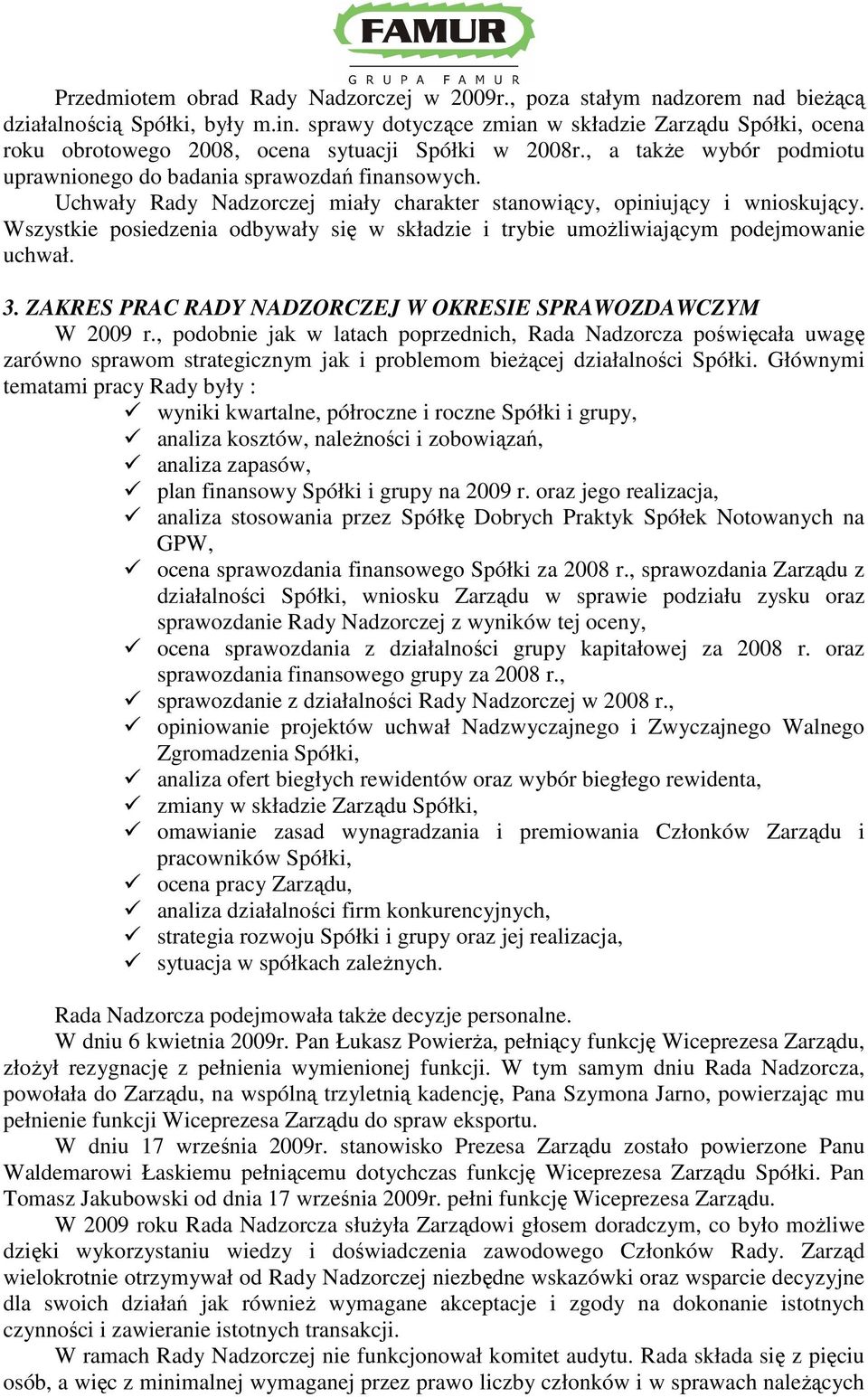 FAMUR
GRUPA FAMUR

Przedmiotem obrad Rady Nadzorczej w 2009r., poza stałym nadzorem nad bieżącą działalnością Spółki, były m.in. sprawy dotyczące zmian w składzie Zarządu Spółki, ocena roku obrotowego 2008, ocena sytuacji Spółki w 2008r., a także wybór podmiotu uprawnionego do badania sprawozdań finansowych.

Uchwały Rady Nadzorczej miały charakter stanowiący, opiniujący i wnioskujący. Wszystkie posiedzenia odbywały się w składzie i trybie umożliwiającym podejmowanie uchwał.

3. ZAKRES PRAC RADY NADZORCZEJ W OKRESIE SPRAWOZDAWCZYM

W 2009 r., podobnie jak w latach poprzednich, Rada Nadzorcza poświęcała uwagę zarówno sprawom strategicznym jak i problemom bieżącej działalności Spółki. Głównymi tematami pracy Rady były :

✓ wyniki kwartalne, półroczne i roczne Spółki i grupy,
✓ analiza kosztów, należności i zobowiązań,
✓ analiza zapasów,
✓ plan finansowy Spółki i grupy na 2009 r. oraz jego realizacja,
✓ analiza stosowania przez Spółkę Dobrych Praktyk Spółek Notowanych na GPW,
✓ ocena sprawozdania finansowego Spółki za 2008 r., sprawozdania Zarządu z działalności Spółki, wniosku Zarządu w sprawie podziału zysku oraz sprawozdanie Rady Nadzorczej z wyników tej oceny,
✓ ocena sprawozdania z działalności grupy kapitałowej za 2008 r. oraz sprawozdania finansowego grupy za 2008 r.,
✓ sprawozdanie z działalności Rady Nadzorczej w 2008 r.,
✓ opiniowanie projektów uchwał Nadzwyczajnego i Zwyczajnego Walnego Zgromadzenia Spółki,
✓ analiza ofert biegłych rewidentów oraz wybór biegłego rewidenta,
✓ zmiany w składzie Zarządu Spółki,
✓ omawianie zasad wynagradzania i premiowania Członków Zarządu i pracowników Spółki,
✓ ocena pracy Zarządu,
✓ analiza działalności firm konkurencyjnych,
✓ strategia rozwoju Spółki i grupy oraz jej realizacja,
✓ sytuacja w spółkach zależnych.

Rada Nadzorcza podejmowała także decyzje personalne.

W dniu 6 kwietnia 2009r. Pan Łukasz Powierża, pełniący funkcję Wiceprezesa Zarządu, złożył rezygnację z pełnienia wymienionej funkcji. W tym samym dniu Rada Nadzorcza, powołała do Zarządu, na wspólną trzyletnią kadencję, Pana Szymona Jarno, powierzając mu pełnienie funkcji Wiceprezesa Zarządu do spraw eksportu.

W dniu 17 września 2009r. stanowisko Prezesa Zarządu zostało powierzone Panu Waldemarowi Łaskiemu pełniącemu dotychczas funkcję Wiceprezesa Zarządu Spółki. Pan Tomasz Jakubowski od dnia 17 września 2009r. pełni funkcję Wiceprezesa Zarządu.

W 2009 roku Rada Nadzorcza służyła Zarządowi głosem doradczym, co było możliwe dzięki wykorzystaniu wiedzy i doświadczenia zawodowego Członków Rady. Zarząd wielokrotnie otrzymywał od Rady Nadzorczej niezbędne wskazówki oraz wsparcie decyzyjne dla swoich działań jak również wymagane akceptacje i zgody na dokonanie istotnych czynności i zawieranie istotnych transakcji.

W ramach Rady Nadzorczej nie funkcjonował komitet audytu. Rada składa się z pięciu osób, a więc z minimalnej wymaganej przez prawo liczby członków i w sprawach należących